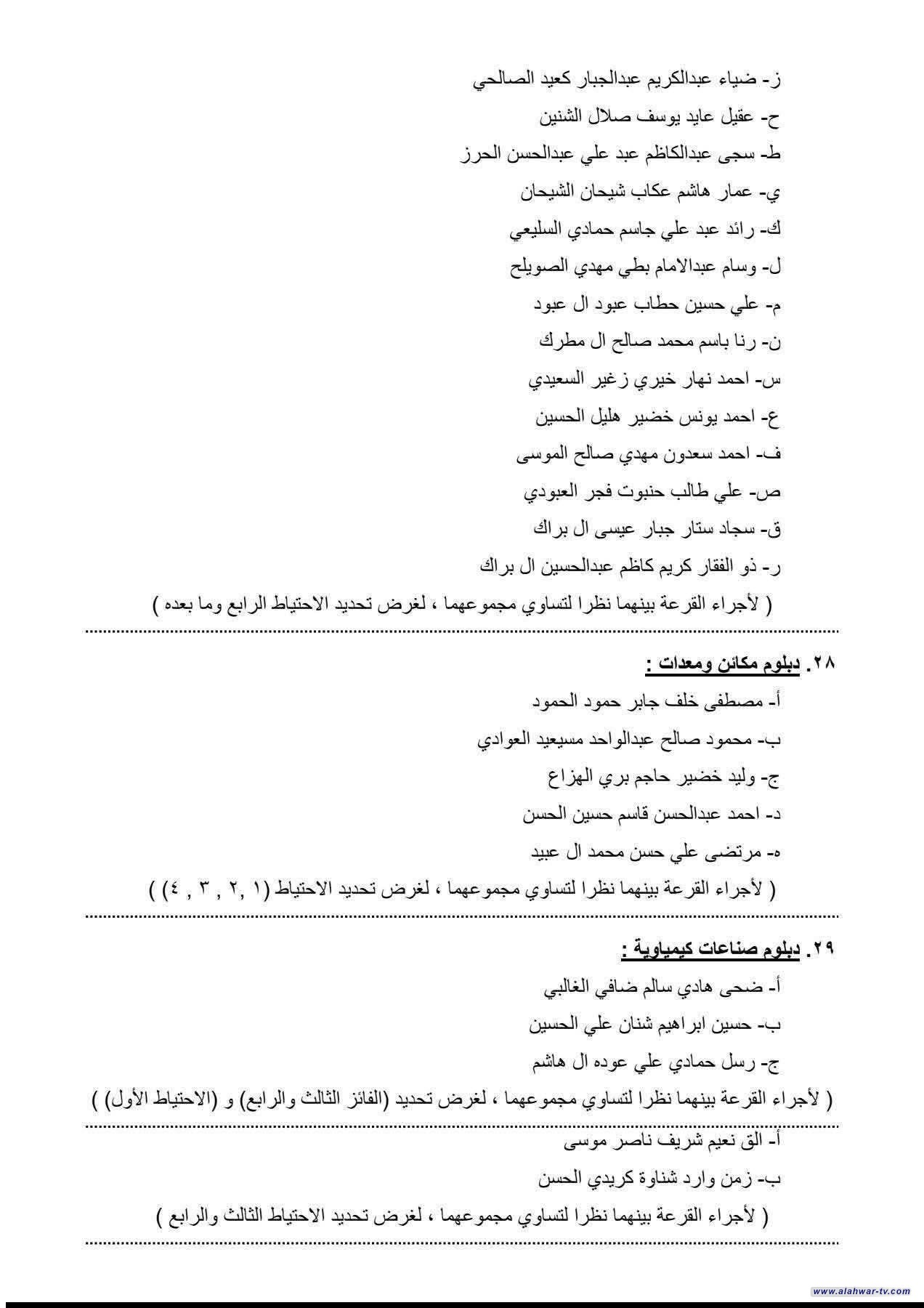 ز- ضياء عبدالكريم عبدالجبار كعيد الصالحي
ح- عقيل عايد يوسف صلال الشنين
ط- سجى عبدالكاظم عبد علي عبدالحسن الحرز
ي- عمار هاشم عكاب شيحان الشيحان
ك- رائد عبد علي جاسم حمادي السليعي
ل- وسام عبدالامام بطي مهدي الصويلح
م- علي حسين حطاب عبود ال عبود
ن- رنا باسم محمد صالح ال مطرك
س- احمد نهار خيري زغير السعيدي
ع- احمد يونس خضير هليل الحسين
ف- احمد سعدون مهدي صالح الموسى
ص- علي طالب حنبوت فجر العبودي
ق- سجاد ستار جبار عيسى ال براك
ر- ذو الفقار كريم كاظم عبدالحسين ال براك
( لأجراء القرعة بينهما نظرا لتساوي مجموعهما ، لغرض تحديد الاحتياط الرابع وما بعده )

٢٨. دبلوم مكائن ومعدات :
أ- مصطفى خلف جابر حمود الحمود
ب- محمود صالح عبدالواحد مسيعيد العوادي
ج- وليد خضير حاجم بري الهزاع
د- احمد عبدالحسن قاسم حسين الحسن
ه- مرتضى علي حسن محمد ال عبيد
( لأجراء القرعة بينهما نظرا لتساوي مجموعهما ، لغرض تحديد الاحتياط (١ ,٢ , ٣ , ٤) )

٢٩. دبلوم صناعات كيمياوية :
أ- ضحى هادي سالم ضافي الغالبي
ب- حسين ابراهيم شنان علي الحسين
ج- رسل حمادي علي عوده ال هاشم
( لأجراء القرعة بينهما نظرا لتساوي مجموعهما ، لغرض تحديد (الفائز الثالث والرابع) و (الاحتياط الأول) )

أ- الق نعيم شريف ناصر موسى
ب- زمن وارد شناوة كريدي الحسن
( لأجراء القرعة بينهما نظرا لتساوي مجموعهما ، لغرض تحديد الاحتياط الثالث والرابع )

www.alahwar-tv.com